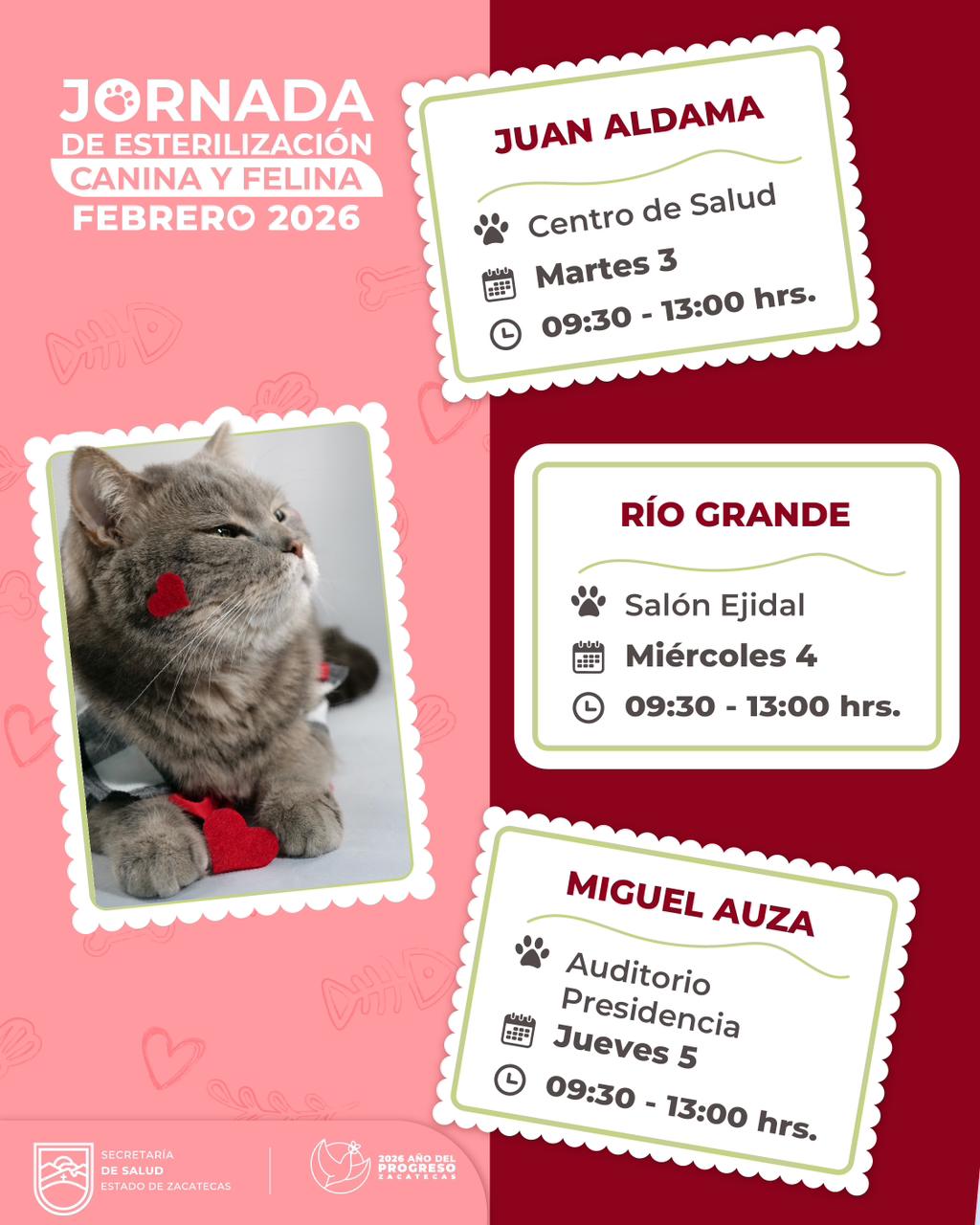 JORNADA
DE ESTERILIZACIÓN
CANINA Y FELINA
FEBRERO 2026

JUAN ALDAMA

Centro de Salud
Martes 3
09:30 - 13:00 hrs.

RÍO GRANDE

Salón Ejidal
Miércoles 4
09:30 - 13:00 hrs.

MIGUEL AUZA

Auditorio Presidencia
Jueves 5
09:30 - 13:00 hrs.

SECRETARÍA
DE SALUD
ESTADO DE ZACATECAS

2026 AÑO DEL
PROGRESO
ZACATECAS